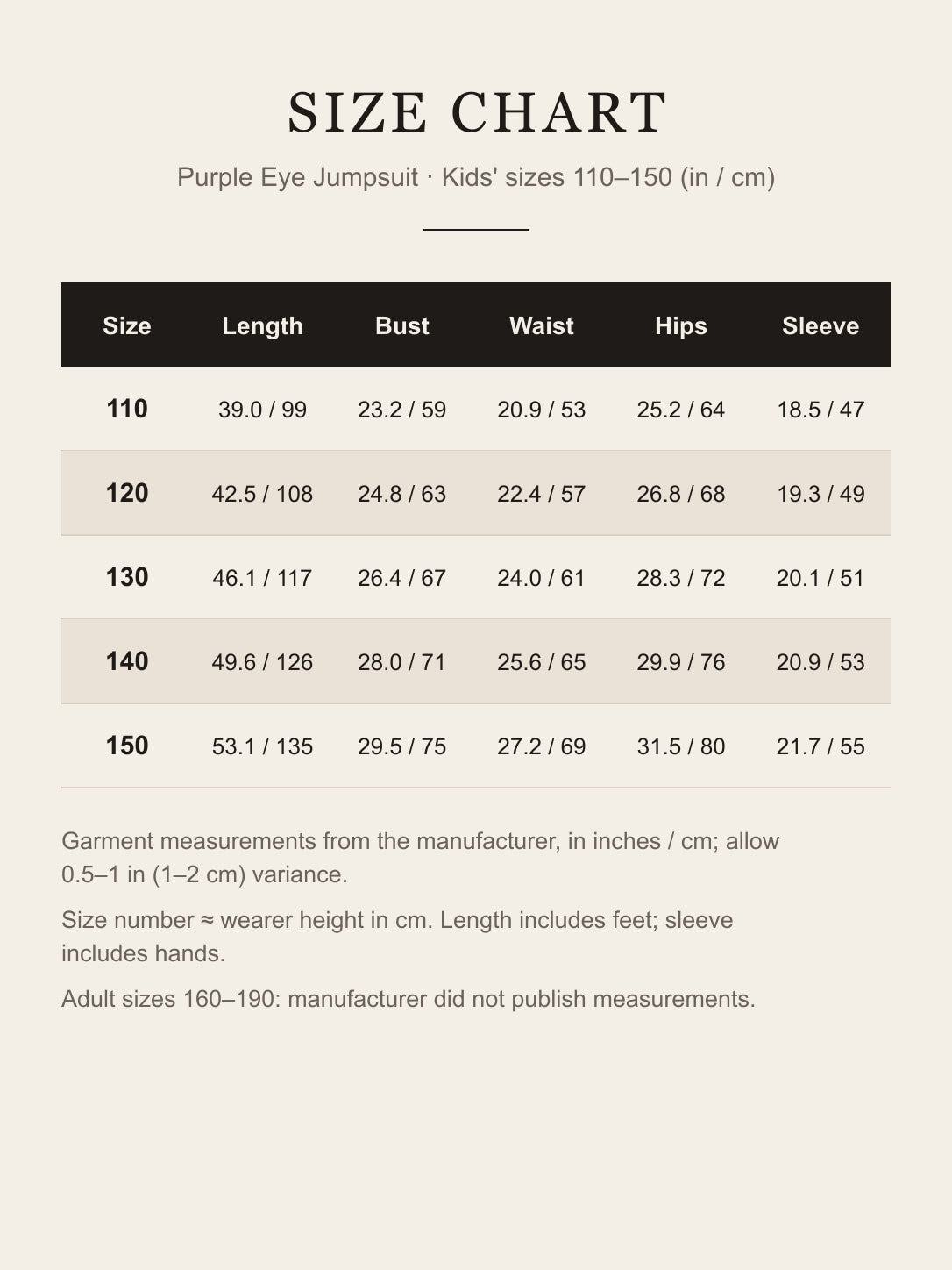 SIZE CHART

Purple Eye Jumpsuit · Kids' sizes 110–150 (in / cm)

| Size | Length | Bust | Waist | Hips | Sleeve |
|---|---|---|---|---|---|
| 110 | 39.0 / 99 | 23.2 / 59 | 20.9 / 53 | 25.2 / 64 | 18.5 / 47 |
| 120 | 42.5 / 108 | 24.8 / 63 | 22.4 / 57 | 26.8 / 68 | 19.3 / 49 |
| 130 | 46.1 / 117 | 26.4 / 67 | 24.0 / 61 | 28.3 / 72 | 20.1 / 51 |
| 140 | 49.6 / 126 | 28.0 / 71 | 25.6 / 65 | 29.9 / 76 | 20.9 / 53 |
| 150 | 53.1 / 135 | 29.5 / 75 | 27.2 / 69 | 31.5 / 80 | 21.7 / 55 |

Garment measurements from the manufacturer, in inches / cm; allow 0.5–1 in (1–2 cm) variance.

Size number ≈ wearer height in cm. Length includes feet; sleeve includes hands.

Adult sizes 160–190: manufacturer did not publish measurements.